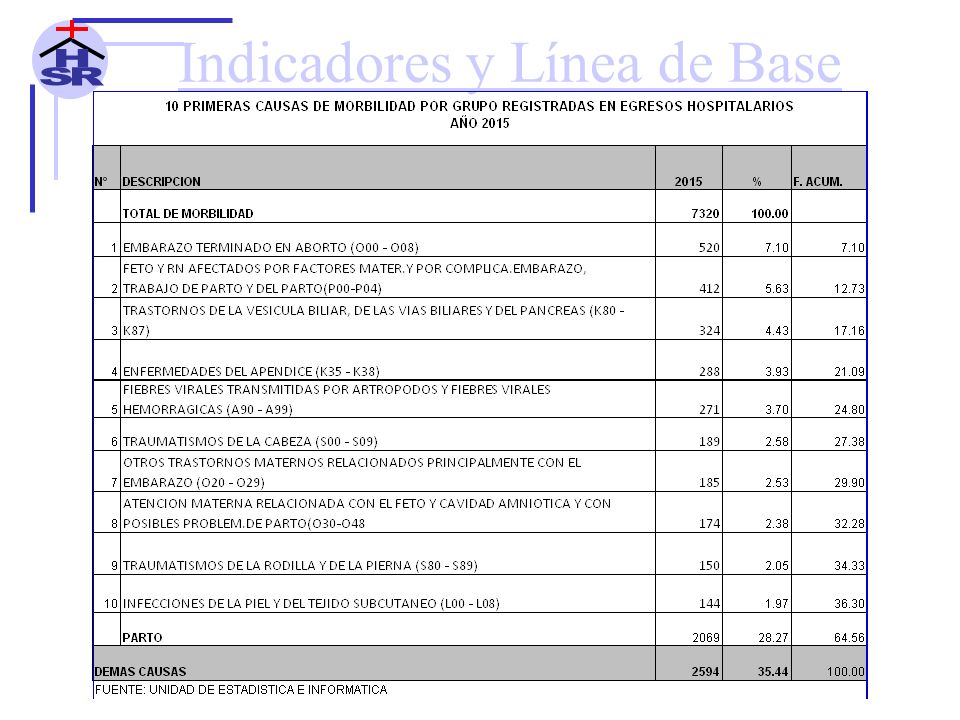 HSR

Indicadores y Línea de Base

10 PRIMERAS CAUSAS DE MORBILIDAD POR GRUPO REGISTRADAS EN EGRESOS HOSPITALARIOS
AÑO 2015

| N° | DESCRIPCION | 2015 | % | F. ACUM. |
|---|---|---|---|---|
| | TOTAL DE MORBILIDAD | 7320 | 100.00 | |
| 1 | EMBARAZO TERMINADO EN ABORTO (O00 - O08) | 520 | 7.10 | 7.10 |
| 2 | FETO Y RN AFECTADOS POR FACTORES MATER.Y POR COMPLICA.EMBARAZO, TRABAJO DE PARTO Y DEL PARTO(P00-P04) | 412 | 5.63 | 12.73 |
| 3 | TRASTORNOS DE LA VESICULA BILIAR, DE LAS VIAS BILIARES Y DEL PANCREAS (K80 - K87) | 324 | 4.43 | 17.16 |
| 4 | ENFERMEDADES DEL APENDICE (K35 - K38) | 288 | 3.93 | 21.09 |
| 5 | FIEBRES VIRALES TRANSMITIDAS POR ARTROPODOS Y FIEBRES VIRALES HEMORRAGICAS (A90 - A99) | 271 | 3.70 | 24.80 |
| 6 | TRAUMATISMOS DE LA CABEZA (S00 - S09) | 189 | 2.58 | 27.38 |
| 7 | OTROS TRASTORNOS MATERNOS RELACIONADOS PRINCIPALMENTE CON EL EMBARAZO (O20 - O29) | 185 | 2.53 | 29.90 |
| 8 | ATENCION MATERNA RELACIONADA CON EL FETO Y CAVIDAD AMNIOTICA Y CON POSIBLES PROBLEM.DE PARTO(O30-O48 | 174 | 2.38 | 32.28 |
| 9 | TRAUMATISMOS DE LA RODILLA Y DE LA PIERNA (S80 - S89) | 150 | 2.05 | 34.33 |
| 10 | INFECCIONES DE LA PIEL Y DEL TEJIDO SUBCUTANEO (L00 - L08) | 144 | 1.97 | 36.30 |
| | PARTO | 2069 | 28.27 | 64.56 |
| DEMAS CAUSAS | | 2594 | 35.44 | 100.00 |

FUENTE: UNIDAD DE ESTADISTICA E INFORMATICA